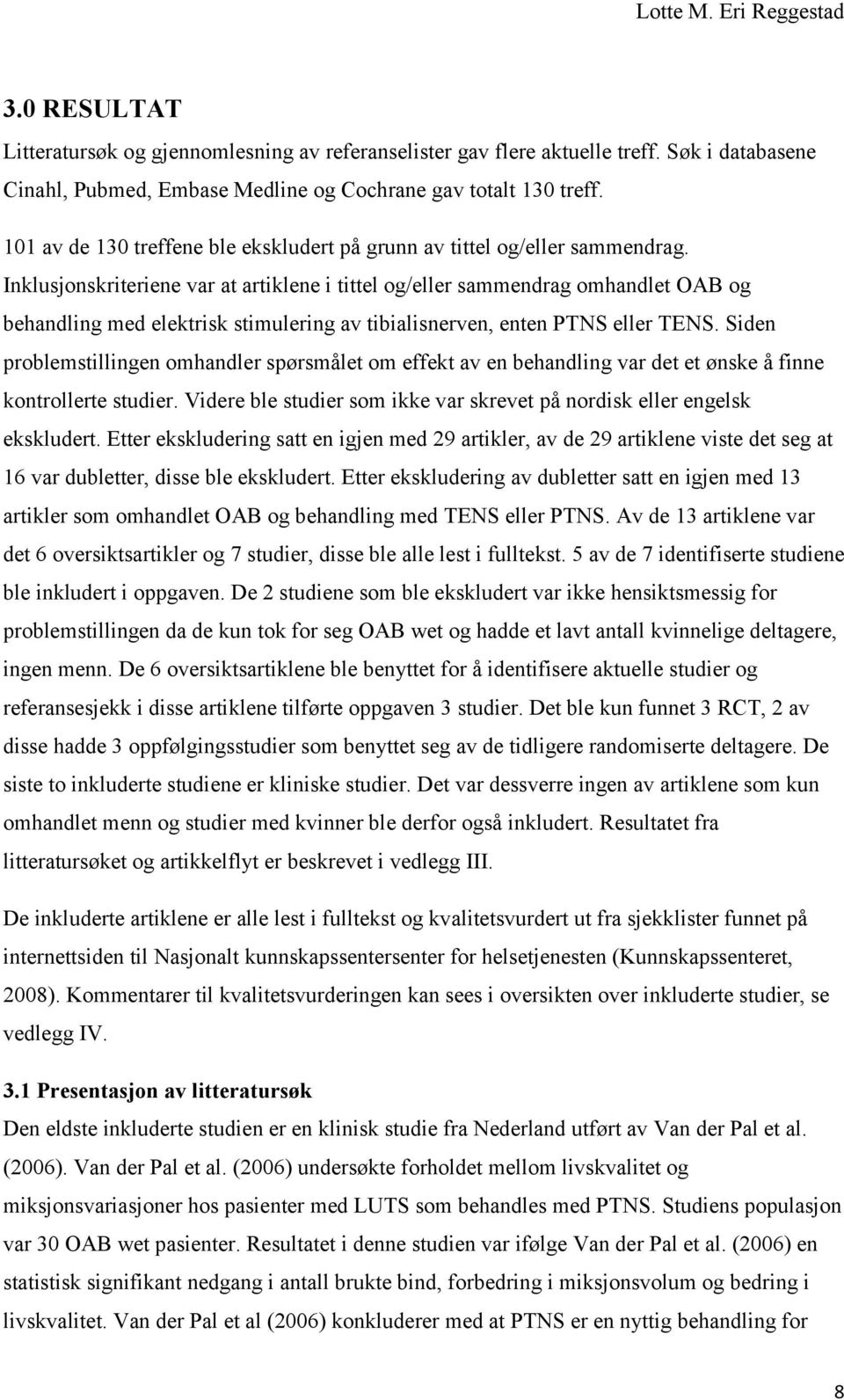 Lotte M. Eri Reggestad

3.0 RESULTAT

Litteratursøk og gjennomlesning av referanselister gav flere aktuelle treff. Søk i databasene Cinahl, Pubmed, Embase Medline og Cochrane gav totalt 130 treff.

101 av de 130 treffene ble ekskludert på grunn av tittel og/eller sammendrag. Inklusjonskriteriene var at artiklene i tittel og/eller sammendrag omhandlet OAB og behandling med elektrisk stimulering av tibialisnerven, enten PTNS eller TENS. Siden problemstillingen omhandler spørsmålet om effekt av en behandling var det et ønske å finne kontrollerte studier. Videre ble studier som ikke var skrevet på nordisk eller engelsk ekskludert. Etter ekskludering satt en igjen med 29 artikler, av de 29 artiklene viste det seg at 16 var dubletter, disse ble ekskludert. Etter ekskludering av dubletter satt en igjen med 13 artikler som omhandlet OAB og behandling med TENS eller PTNS. Av de 13 artiklene var det 6 oversiktsartikler og 7 studier, disse ble alle lest i fulltekst. 5 av de 7 identifiserte studiene ble inkludert i oppgaven. De 2 studiene som ble ekskludert var ikke hensiktsmessig for problemstillingen da de kun tok for seg OAB wet og hadde et lavt antall kvinnelige deltagere, ingen menn. De 6 oversiktsartiklene ble benyttet for å identifisere aktuelle studier og referansesjekk i disse artiklene tilførte oppgaven 3 studier. Det ble kun funnet 3 RCT, 2 av disse hadde 3 oppfølgingsstudier som benyttet seg av de tidligere randomiserte deltagere. De siste to inkluderte studiene er kliniske studier. Det var dessverre ingen av artiklene som kun omhandlet menn og studier med kvinner ble derfor også inkludert. Resultatet fra litteratursøket og artikkelflyt er beskrevet i vedlegg III.

De inkluderte artiklene er alle lest i fulltekst og kvalitetsvurdert ut fra sjekklister funnet på internettsiden til Nasjonalt kunnskapssentersenter for helsetjenesten (Kunnskapssenteret, 2008). Kommentarer til kvalitetsvurderingen kan sees i oversikten over inkluderte studier, se vedlegg IV.

3.1 Presentasjon av litteratursøk

Den eldste inkluderte studien er en klinisk studie fra Nederland utført av Van der Pal et al. (2006). Van der Pal et al. (2006) undersøkte forholdet mellom livskvalitet og miksjonsvariasjoner hos pasienter med LUTS som behandles med PTNS. Studiens populasjon var 30 OAB wet pasienter. Resultatet i denne studien var ifølge Van der Pal et al. (2006) en statistisk signifikant nedgang i antall brukte bind, forbedring i miksjonsvolum og bedring i livskvalitet. Van der Pal et al (2006) konkluderer med at PTNS er en nyttig behandling for

8